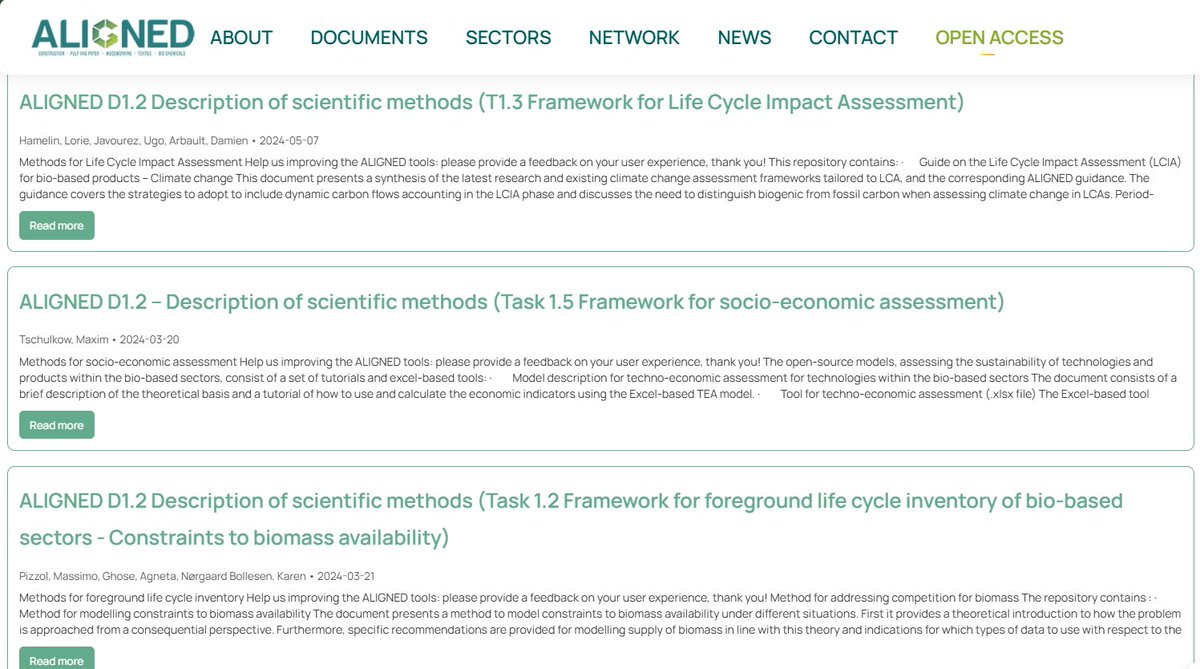 ALIGNED
CONSTRUCTION · PULP AND PAPER · WOODWORKING · TEXTILE · BIO-CHEMICALS

ABOUT DOCUMENTS SECTORS NETWORK NEWS CONTACT OPEN ACCESS

ALIGNED D1.2 Description of scientific methods (T1.3 Framework for Life Cycle Impact Assessment)

Hamelin, Lorie, Javourez, Ugo, Arbault, Damien • 2024-05-07

Methods for Life Cycle Impact Assessment Help us improving the ALIGNED tools: please provide a feedback on your user experience, thank you! This repository contains: · Guide on the Life Cycle Impact Assessment (LCIA) for bio-based products – Climate change This document presents a synthesis of the latest research and existing climate change assessment frameworks tailored to LCA, and the corresponding ALIGNED guidance. The guidance covers the strategies to adopt to include dynamic carbon flows accounting in the LCIA phase and discusses the need to distinguish biogenic from fossil carbon when assessing climate change in LCAs. Period-

Read more

ALIGNED D1.2 – Description of scientific methods (Task 1.5 Framework for socio-economic assessment)

Tschulkow, Maxim • 2024-03-20

Methods for socio-economic assessment Help us improving the ALIGNED tools: please provide a feedback on your user experience, thank you! The open-source models, assessing the sustainability of technologies and products within the bio-based sectors, consist of a set of tutorials and excel-based tools: · Model description for techno-economic assessment for technologies within the bio-based sectors The document consists of a brief description of the theoretical basis and a tutorial of how to use and calculate the economic indicators using the Excel-based TEA model. · Tool for techno-economic assessment (.xlsx file) The Excel-based tool

Read more

ALIGNED D1.2 Description of scientific methods (Task 1.2 Framework for foreground life cycle inventory of bio-based sectors - Constraints to biomass availability)

Pizzol, Massimo, Ghose, Agneta, Nørgaard Bollesen, Karen • 2024-03-21

Methods for foreground life cycle inventory Help us improving the ALIGNED tools: please provide a feedback on your user experience, thank you! Method for addressing competition for biomass The repository contains : · Method for modelling constraints to biomass availability The document presents a method to model constraints to biomass availability under different situations. First it provides a theoretical introduction to how the problem is approached from a consequential perspective. Furthermore, specific recommendations are provided for modelling supply of biomass in line with this theory and indications for which types of data to use with respect to the

Read more